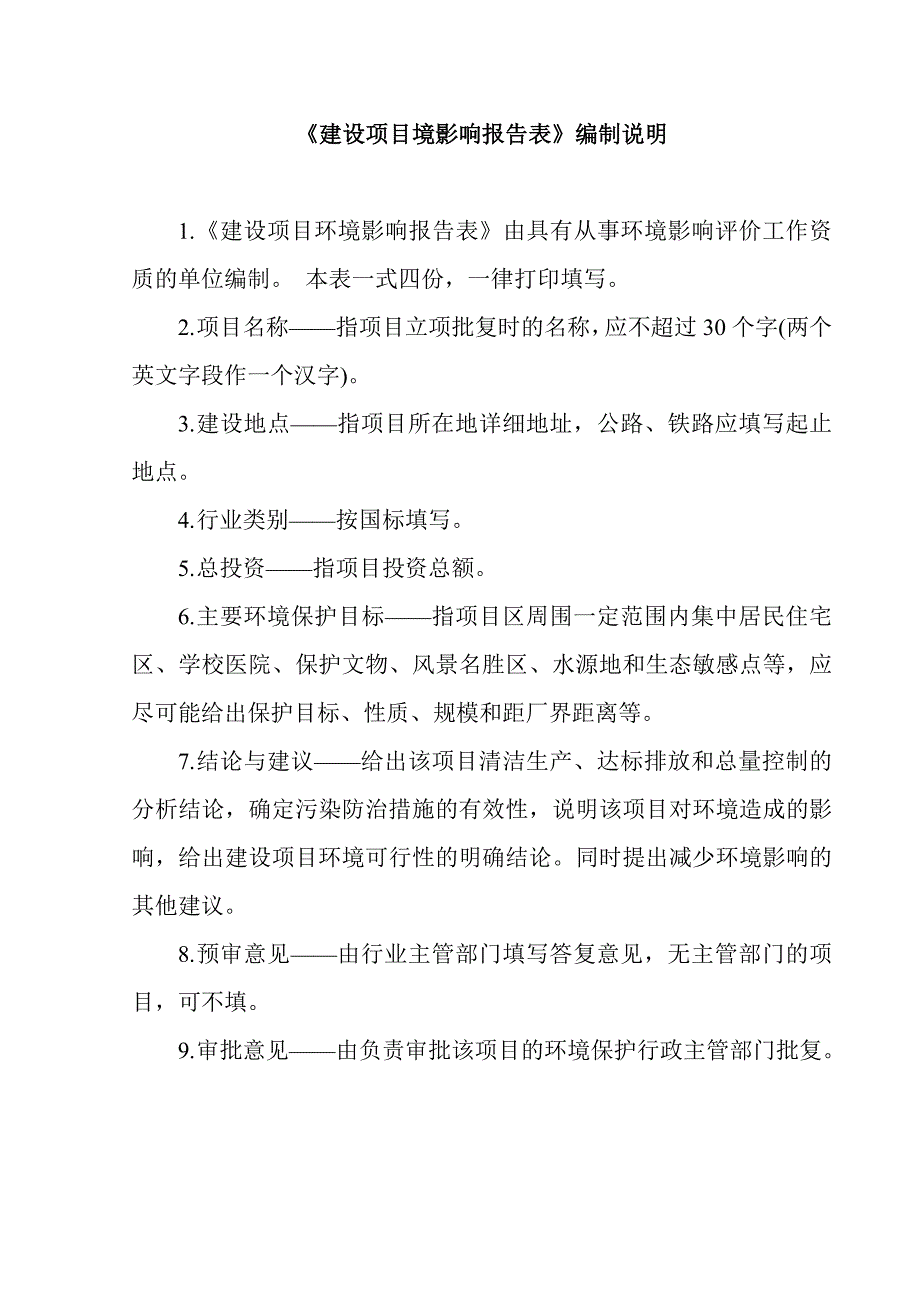 《建设项目境影响报告表》编制说明

1.《建设项目环境影响报告表》由具有从事环境影响评价工作资质的单位编制。 本表一式四份，一律打印填写。

2.项目名称——指项目立项批复时的名称，应不超过 30 个字(两个英文字段作一个汉字)。

3.建设地点——指项目所在地详细地址，公路、铁路应填写起止地点。

4.行业类别——按国标填写。

5.总投资——指项目投资总额。

6.主要环境保护目标——指项目区周围一定范围内集中居民住宅区、学校医院、保护文物、风景名胜区、水源地和生态敏感点等，应尽可能给出保护目标、性质、规模和距厂界距离等。

7.结论与建议——给出该项目清洁生产、达标排放和总量控制的分析结论，确定污染防治措施的有效性，说明该项目对环境造成的影响，给出建设项目环境可行性的明确结论。同时提出减少环境影响的其他建议。

8.预审意见——由行业主管部门填写答复意见，无主管部门的项目，可不填。

9.审批意见——由负责审批该项目的环境保护行政主管部门批复。